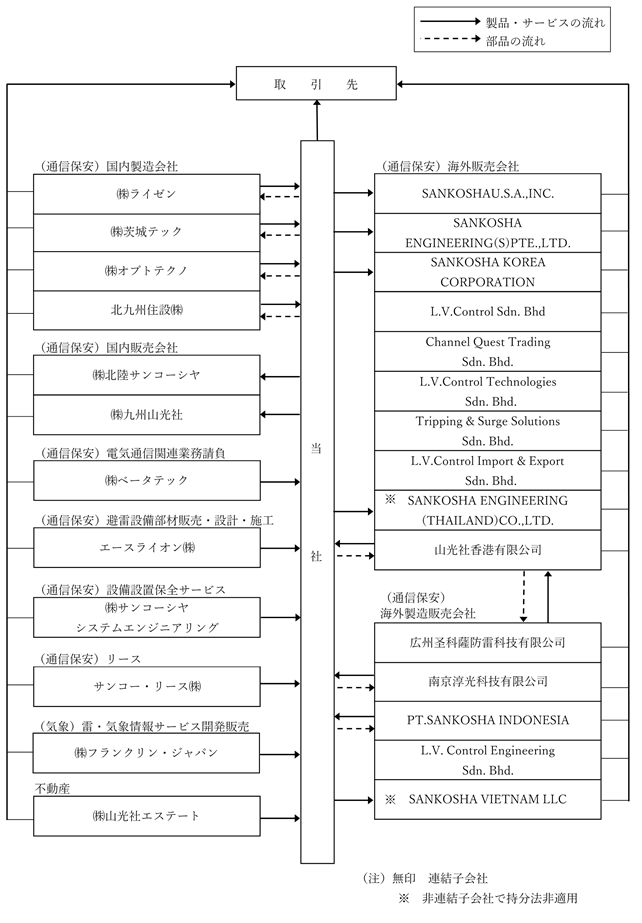 製品・サービスの流れ
部品の流れ

取　引　先

（通信保安）国内製造会社
㈱ライゼン
㈱茨城テック
㈱オプトテクノ
北九州住設㈱

（通信保安）国内販売会社
㈱北陸サンコーシヤ
㈱九州山光社

（通信保安）電気通信関連業務請負
㈱ベータテック

（通信保安）避雷設備部材販売・設計・施工
エースライオン㈱

（通信保安）設備設置保全サービス
㈱サンコーシヤ システムエンジニアリング

（通信保安）リース
サンコー・リース㈱

（気象）雷・気象情報サービス開発販売
㈱フランクリン・ジャパン

不動産
㈱山光社エステート

当
社

（通信保安）海外販売会社
SANKOSHAU.S.A.,INC.
SANKOSHA ENGINEERING(S)PTE.,LTD.
SANKOSHA KOREA CORPORATION
L.V.Control Sdn. Bhd
Channel Quest Trading Sdn. Bhd.
L.V.Control Technologies Sdn. Bhd.
Tripping & Surge Solutions Sdn. Bhd.
L.V.Control Import & Export Sdn. Bhd.
※　SANKOSHA ENGINEERING (THAILAND)CO.,LTD.
山光社香港有限公司

（通信保安）
海外製造販売会社
広州圣科薩防雷科技有限公司
南京淳光科技有限公司
PT.SANKOSHA INDONESIA
L.V. Control Engineering Sdn. Bhd.
※　SANKOSHA VIETNAM LLC

（注）無印　連結子会社
※　非連結子会社で持分法非適用